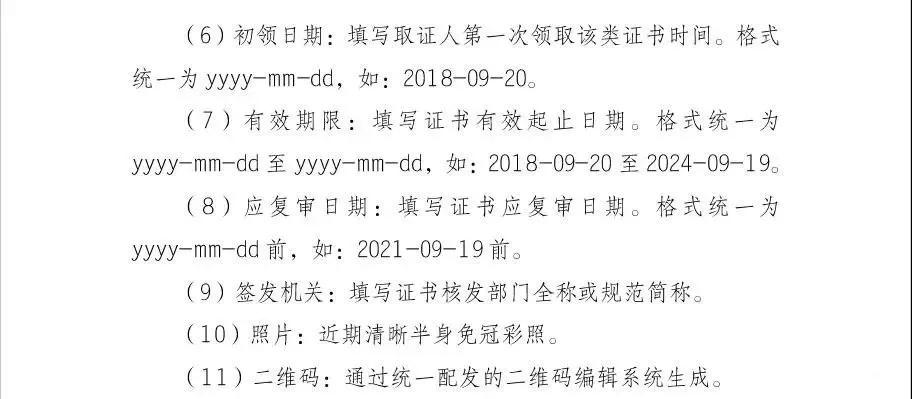 （6）初领日期：填写取证人第一次领取该类证书时间。格式统一为 yyyy-mm-dd，如：2018-09-20。

（7）有效期限：填写证书有效起止日期。格式统一为 yyyy-mm-dd 至 yyyy-mm-dd，如：2018-09-20 至 2024-09-19。

（8）应复审日期：填写证书应复审日期。格式统一为 yyyy-mm-dd 前，如：2021-09-19 前。

（9）签发机关：填写证书核发部门全称或规范简称。

（10）照片：近期清晰半身免冠彩照。

（11）二维码：通过统一配发的二维码编辑系统生成。